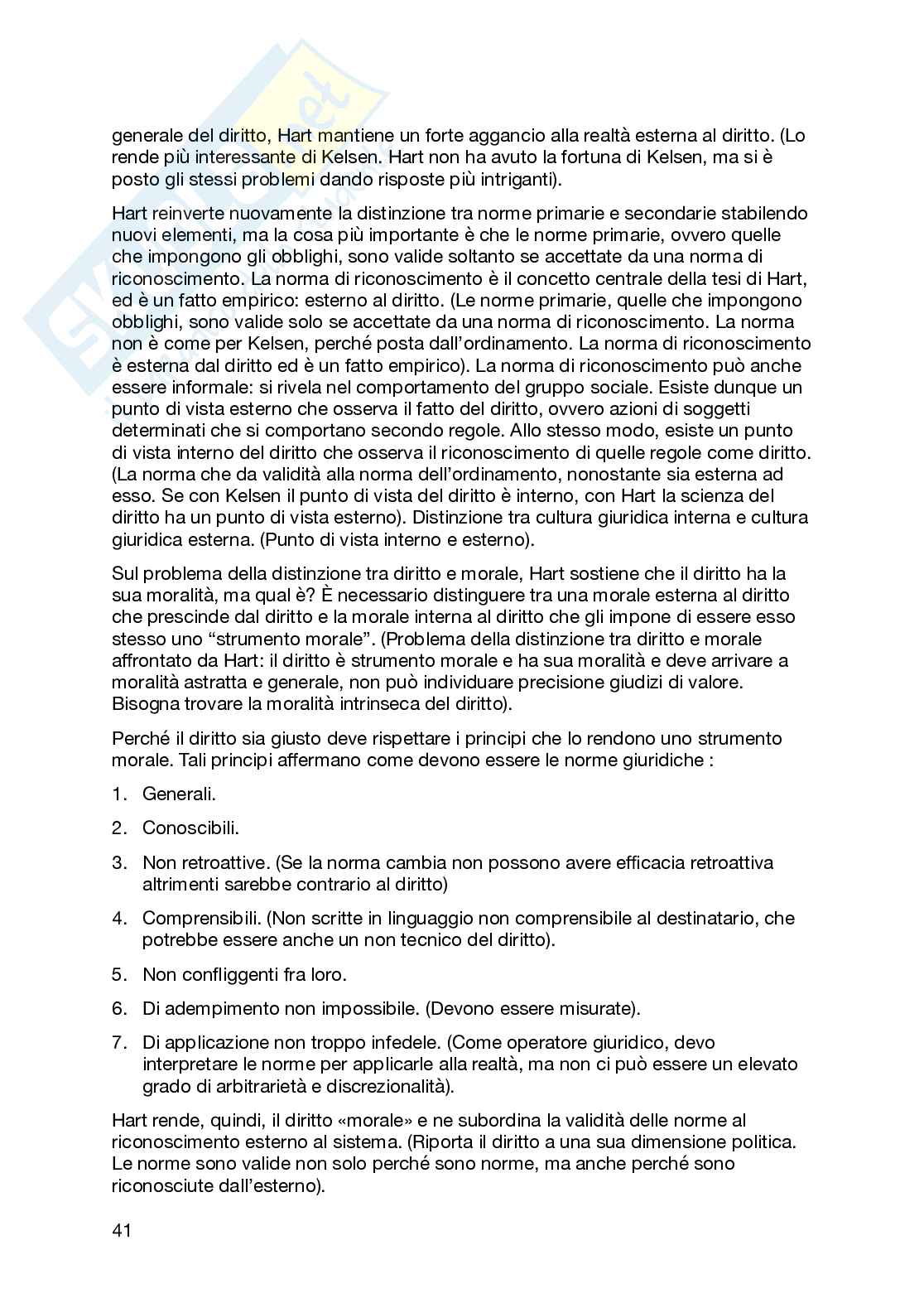 generale del diritto, Hart mantiene un forte aggancio alla realtà esterna al diritto. (Lo rende più interessante di Kelsen. Hart non ha avuto la fortuna di Kelsen, ma si è posto gli stessi problemi dando risposte più intriganti).

Hart reinverte nuovamente la distinzione tra norme primarie e secondarie stabilendo nuovi elementi, ma la cosa più importante è che le norme primarie, ovvero quelle che impongono gli obblighi, sono valide soltanto se accettate da una norma di riconoscimento. La norma di riconoscimento è il concetto centrale della tesi di Hart, ed è un fatto empirico: esterno al diritto. (Le norme primarie, quelle che impongono obblighi, sono valide solo se accettate da una norma di riconoscimento. La norma non è come per Kelsen, perché posta dall'ordinamento. La norma di riconoscimento è esterna dal diritto ed è un fatto empirico). La norma di riconoscimento può anche essere informale: si rivela nel comportamento del gruppo sociale. Esiste dunque un punto di vista esterno che osserva il fatto del diritto, ovvero azioni di soggetti determinati che si comportano secondo regole. Allo stesso modo, esiste un punto di vista interno del diritto che osserva il riconoscimento di quelle regole come diritto. (La norma che da validità alla norma dell'ordinamento, nonostante sia esterna ad esso. Se con Kelsen il punto di vista del diritto è interno, con Hart la scienza del diritto ha un punto di vista esterno). Distinzione tra cultura giuridica interna e cultura giuridica esterna. (Punto di vista interno e esterno).

Sul problema della distinzione tra diritto e morale, Hart sostiene che il diritto ha la sua moralità, ma qual è? È necessario distinguere tra una morale esterna al diritto che prescinde dal diritto e la morale interna al diritto che gli impone di essere esso stesso uno "strumento morale". (Problema della distinzione tra diritto e morale affrontato da Hart: il diritto è strumento morale e ha sua moralità e deve arrivare a moralità astratta e generale, non può individuare precisione giudizi di valore. Bisogna trovare la moralità intrinseca del diritto).

Perché il diritto sia giusto deve rispettare i principi che lo rendono uno strumento morale. Tali principi affermano come devono essere le norme giuridiche :

1. Generali.

2. Conoscibili.

3. Non retroattive. (Se la norma cambia non possono avere efficacia retroattiva altrimenti sarebbe contrario al diritto)

4. Comprensibili. (Non scritte in linguaggio non comprensibile al destinatario, che potrebbe essere anche un non tecnico del diritto).

5. Non confliggenti fra loro.

6. Di adempimento non impossibile. (Devono essere misurate).

7. Di applicazione non troppo infedele. (Come operatore giuridico, devo interpretare le norme per applicarle alla realtà, ma non ci può essere un elevato grado di arbitrarietà e discrezionalità).

Hart rende, quindi, il diritto «morale» e ne subordina la validità delle norme al riconoscimento esterno al sistema. (Riporta il diritto a una sua dimensione politica. Le norme sono valide non solo perché sono norme, ma anche perché sono riconosciute dall'esterno).

41